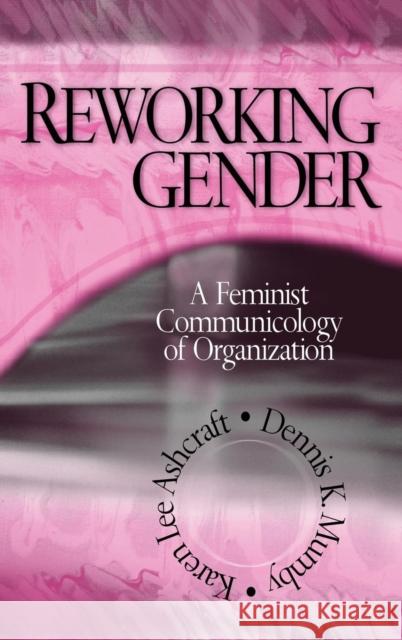 REWORKING GENDER

A Feminist Communicology of Organization

Karen Lee Ashcraft • Dennis K. Mumby •